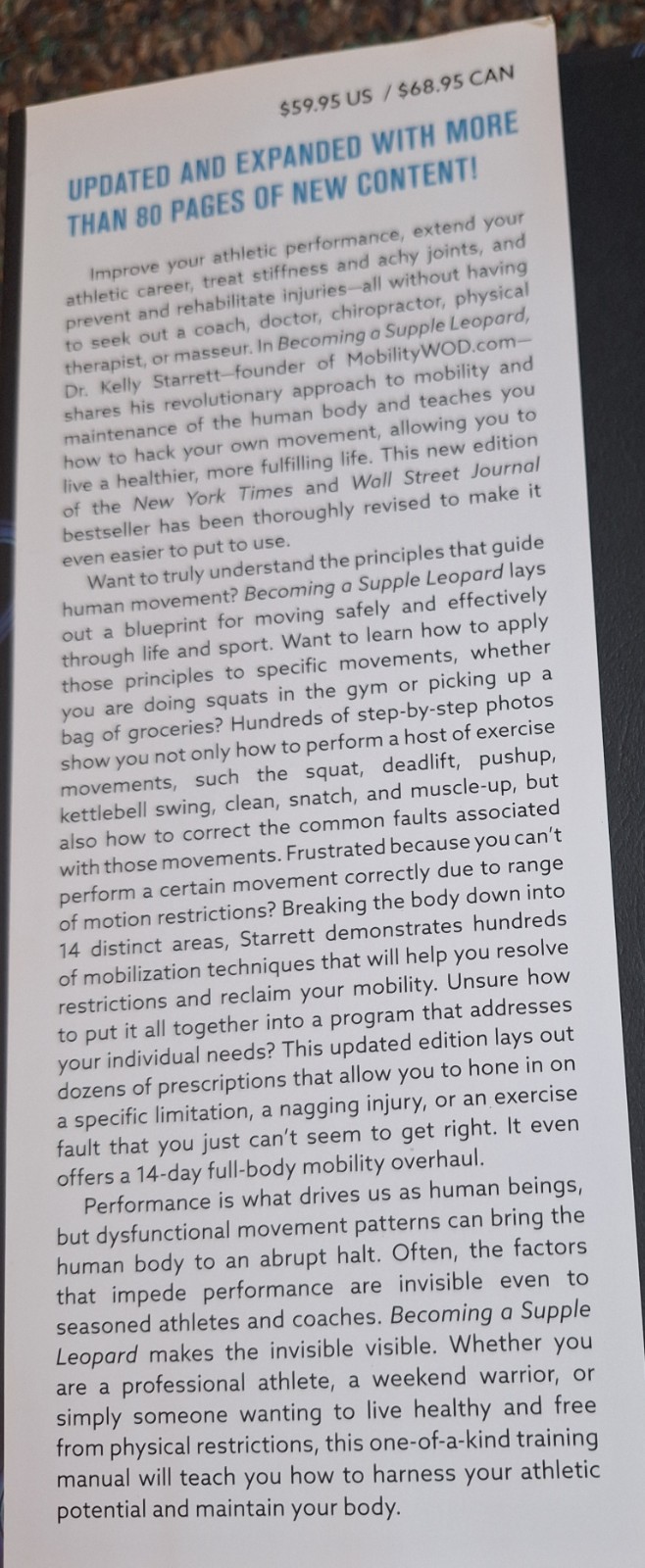 $59.95 US / $68.95 CAN

UPDATED AND EXPANDED WITH MORE THAN 80 PAGES OF NEW CONTENT!

Improve your athletic performance, extend your athletic career, treat stiffness and achy joints, and prevent and rehabilitate injuries—all without having to seek out a coach, doctor, chiropractor, physical therapist, or masseur. In Becoming a Supple Leopard, Dr. Kelly Starrett—founder of MobilityWOD.com—shares his revolutionary approach to mobility and maintenance of the human body and teaches you how to hack your own movement, allowing you to live a healthier, more fulfilling life. This new edition of the New York Times and Wall Street Journal bestseller has been thoroughly revised to make it even easier to put to use.

Want to truly understand the principles that guide human movement? Becoming a Supple Leopard lays out a blueprint for moving safely and effectively through life and sport. Want to learn how to apply those principles to specific movements, whether you are doing squats in the gym or picking up a bag of groceries? Hundreds of step-by-step photos show you not only how to perform a host of exercise movements, such the squat, deadlift, pushup, kettlebell swing, clean, snatch, and muscle-up, but also how to correct the common faults associated with those movements. Frustrated because you can't perform a certain movement correctly due to range of motion restrictions? Breaking the body down into 14 distinct areas, Starrett demonstrates hundreds of mobilization techniques that will help you resolve restrictions and reclaim your mobility. Unsure how to put it all together into a program that addresses your individual needs? This updated edition lays out dozens of prescriptions that allow you to hone in on a specific limitation, a nagging injury, or an exercise fault that you just can't seem to get right. It even offers a 14-day full-body mobility overhaul.

Performance is what drives us as human beings, but dysfunctional movement patterns can bring the human body to an abrupt halt. Often, the factors that impede performance are invisible even to seasoned athletes and coaches. Becoming a Supple Leopard makes the invisible visible. Whether you are a professional athlete, a weekend warrior, or simply someone wanting to live healthy and free from physical restrictions, this one-of-a-kind training manual will teach you how to harness your athletic potential and maintain your body.